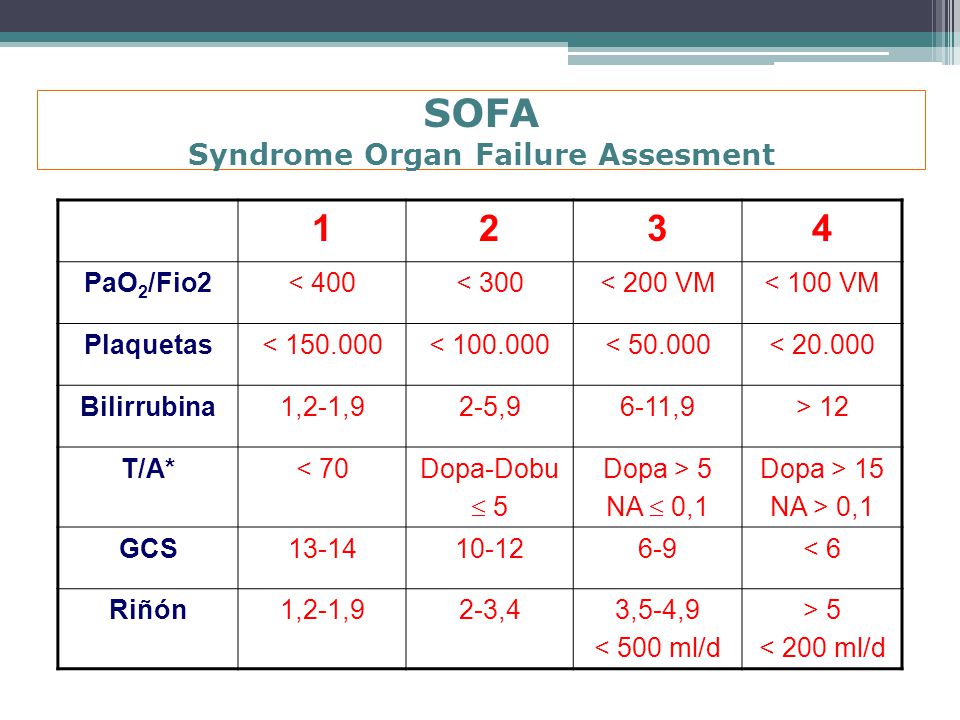 SOFA
Syndrome Organ Failure Assesment

| | 1 | 2 | 3 | 4 |
|---|---|---|---|---|
| $PaO_2$/Fio2 | < 400 | < 300 | < 200 VM | < 100 VM |
| Plaquetas | < 150.000 | < 100.000 | < 50.000 | < 20.000 |
| Bilirrubina | 1,2-1,9 | 2-5,9 | 6-11,9 | > 12 |
| T/A* | < 70 | Dopa-Dobu $\leq$ 5 | Dopa > 5 NA $\leq$ 0,1 | Dopa > 15 NA > 0,1 |
| GCS | 13-14 | 10-12 | 6-9 | < 6 |
| Riñón | 1,2-1,9 | 2-3,4 | 3,5-4,9 < 500 ml/d | > 5 < 200 ml/d |